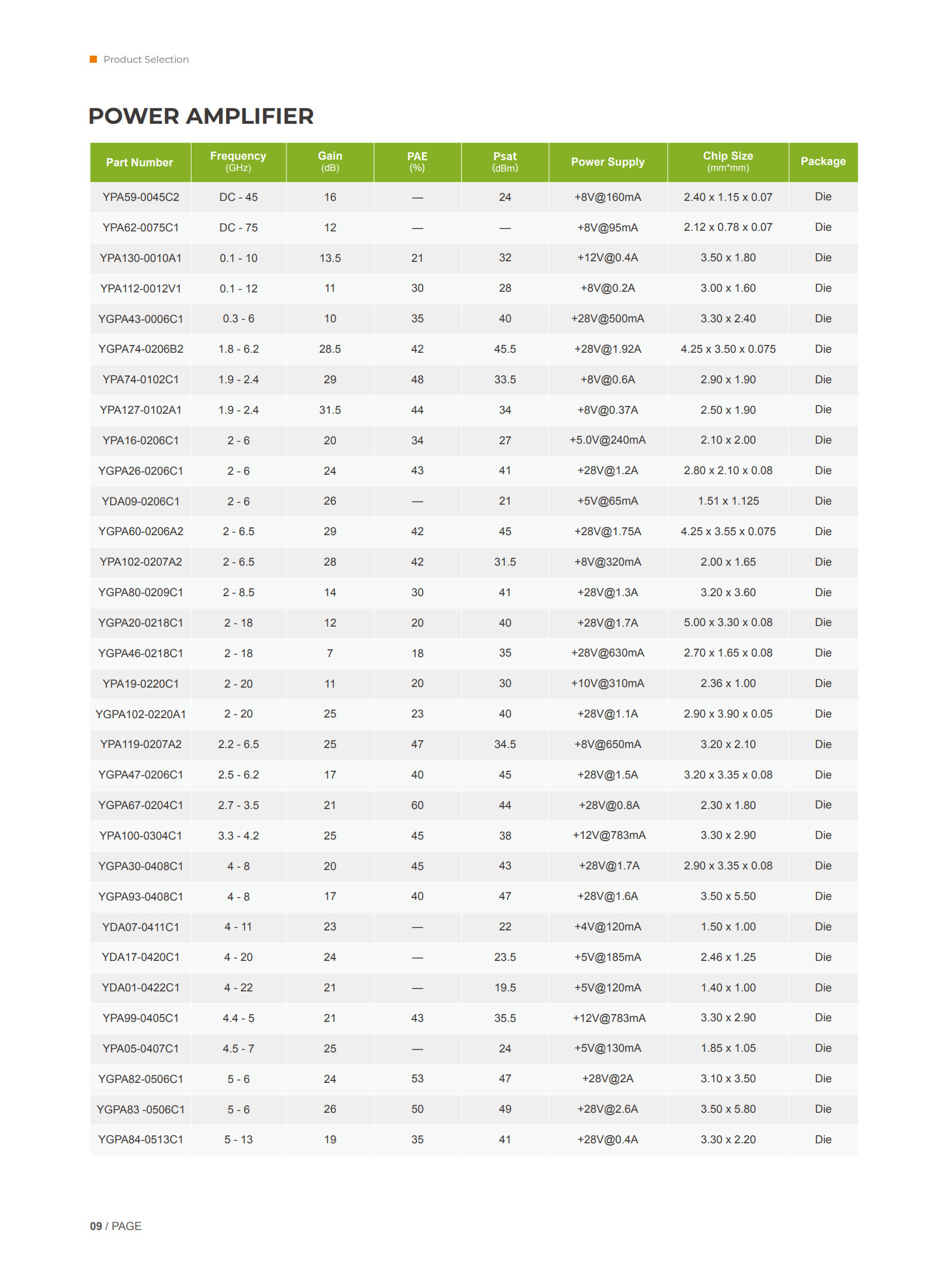 Product Selection

POWER AMPLIFIER

| Part Number | Frequency (GHz) | Gain (dB) | PAE (%) | Psat (dBm) | Power Supply | Chip Size (mm*mm) | Package |
|---|---|---|---|---|---|---|---|
| YPA59-0045C2 | DC - 45 | 16 | — | 24 | +8V@160mA | 2.40 x 1.15 x 0.07 | Die |
| YPA62-0075C1 | DC - 75 | 12 | — | — | +8V@95mA | 2.12 x 0.78 x 0.07 | Die |
| YPA130-0010A1 | 0.1 - 10 | 13.5 | 21 | 32 | +12V@0.4A | 3.50 x 1.80 | Die |
| YPA112-0012V1 | 0.1 - 12 | 11 | 30 | 28 | +8V@0.2A | 3.00 x 1.60 | Die |
| YGPA43-0006C1 | 0.3 - 6 | 10 | 35 | 40 | +28V@500mA | 3.30 x 2.40 | Die |
| YGPA74-0206B2 | 1.8 - 6.2 | 28.5 | 42 | 45.5 | +28V@1.92A | 4.25 x 3.50 x 0.075 | Die |
| YPA74-0102C1 | 1.9 - 2.4 | 29 | 48 | 33.5 | +8V@0.6A | 2.90 x 1.90 | Die |
| YPA127-0102A1 | 1.9 - 2.4 | 31.5 | 44 | 34 | +8V@0.37A | 2.50 x 1.90 | Die |
| YPA16-0206C1 | 2 - 6 | 20 | 34 | 27 | +5.0V@240mA | 2.10 x 2.00 | Die |
| YGPA26-0206C1 | 2 - 6 | 24 | 43 | 41 | +28V@1.2A | 2.80 x 2.10 x 0.08 | Die |
| YDA09-0206C1 | 2 - 6 | 26 | — | 21 | +5V@65mA | 1.51 x 1.125 | Die |
| YGPA60-0206A2 | 2 - 6.5 | 29 | 42 | 45 | +28V@1.75A | 4.25 x 3.55 x 0.075 | Die |
| YPA102-0207A2 | 2 - 6.5 | 28 | 42 | 31.5 | +8V@320mA | 2.00 x 1.65 | Die |
| YGPA80-0209C1 | 2 - 8.5 | 14 | 30 | 41 | +28V@1.3A | 3.20 x 3.60 | Die |
| YGPA20-0218C1 | 2 - 18 | 12 | 20 | 40 | +28V@1.7A | 5.00 x 3.30 x 0.08 | Die |
| YGPA46-0218C1 | 2 - 18 | 7 | 18 | 35 | +28V@630mA | 2.70 x 1.65 x 0.08 | Die |
| YPA19-0220C1 | 2 - 20 | 11 | 20 | 30 | +10V@310mA | 2.36 x 1.00 | Die |
| YGPA102-0220A1 | 2 - 20 | 25 | 23 | 40 | +28V@1.1A | 2.90 x 3.90 x 0.05 | Die |
| YPA119-0207A2 | 2.2 - 6.5 | 25 | 47 | 34.5 | +8V@650mA | 3.20 x 2.10 | Die |
| YGPA47-0206C1 | 2.5 - 6.2 | 17 | 40 | 45 | +28V@1.5A | 3.20 x 3.35 x 0.08 | Die |
| YGPA67-0204C1 | 2.7 - 3.5 | 21 | 60 | 44 | +28V@0.8A | 2.30 x 1.80 | Die |
| YPA100-0304C1 | 3.3 - 4.2 | 25 | 45 | 38 | +12V@783mA | 3.30 x 2.90 | Die |
| YGPA30-0408C1 | 4 - 8 | 20 | 45 | 43 | +28V@1.7A | 2.90 x 3.35 x 0.08 | Die |
| YGPA93-0408C1 | 4 - 8 | 17 | 40 | 47 | +28V@1.6A | 3.50 x 5.50 | Die |
| YDA07-0411C1 | 4 - 11 | 23 | — | 22 | +4V@120mA | 1.50 x 1.00 | Die |
| YDA17-0420C1 | 4 - 20 | 24 | — | 23.5 | +5V@185mA | 2.46 x 1.25 | Die |
| YDA01-0422C1 | 4 - 22 | 21 | — | 19.5 | +5V@120mA | 1.40 x 1.00 | Die |
| YPA99-0405C1 | 4.4 - 5 | 21 | 43 | 35.5 | +12V@783mA | 3.30 x 2.90 | Die |
| YPA05-0407C1 | 4.5 - 7 | 25 | — | 24 | +5V@130mA | 1.85 x 1.05 | Die |
| YGPA82-0506C1 | 5 - 6 | 24 | 53 | 47 | +28V@2A | 3.10 x 3.50 | Die |
| YGPA83 -0506C1 | 5 - 6 | 26 | 50 | 49 | +28V@2.6A | 3.50 x 5.80 | Die |
| YGPA84-0513C1 | 5 - 13 | 19 | 35 | 41 | +28V@0.4A | 3.30 x 2.20 | Die |

09 / PAGE